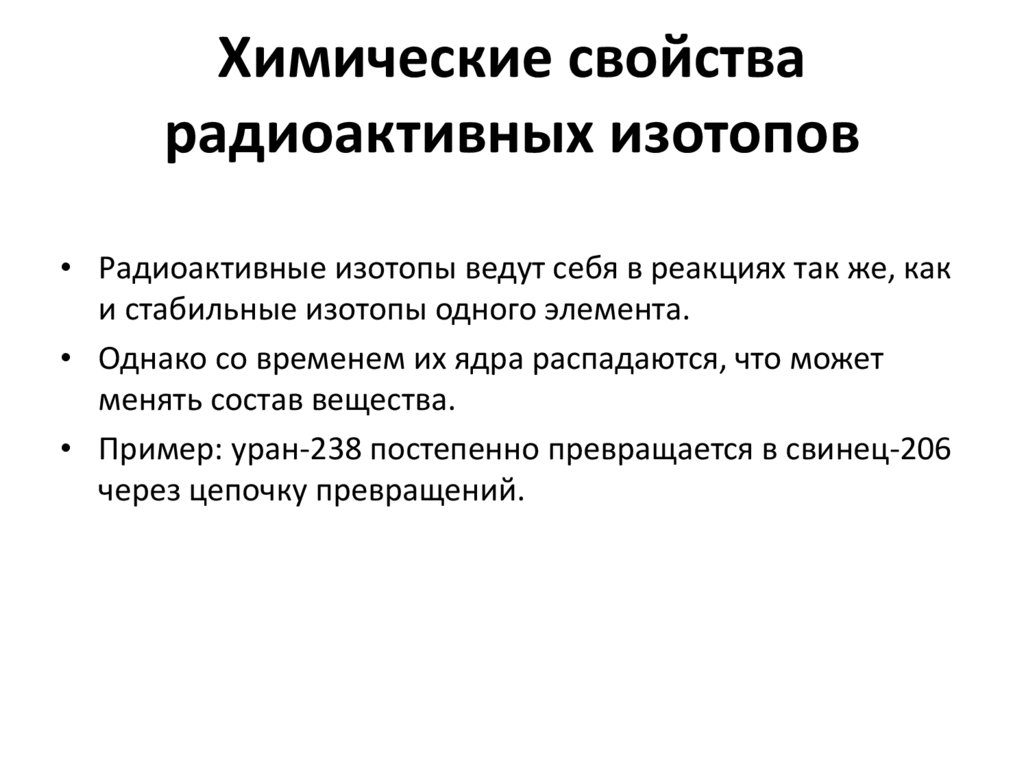 Химические свойства радиоактивных изотопов

• Радиоактивные изотопы ведут себя в реакциях так же, как и стабильные изотопы одного элемента.

• Однако со временем их ядра распадаются, что может менять состав вещества.

• Пример: уран-238 постепенно превращается в свинец-206 через цепочку превращений.